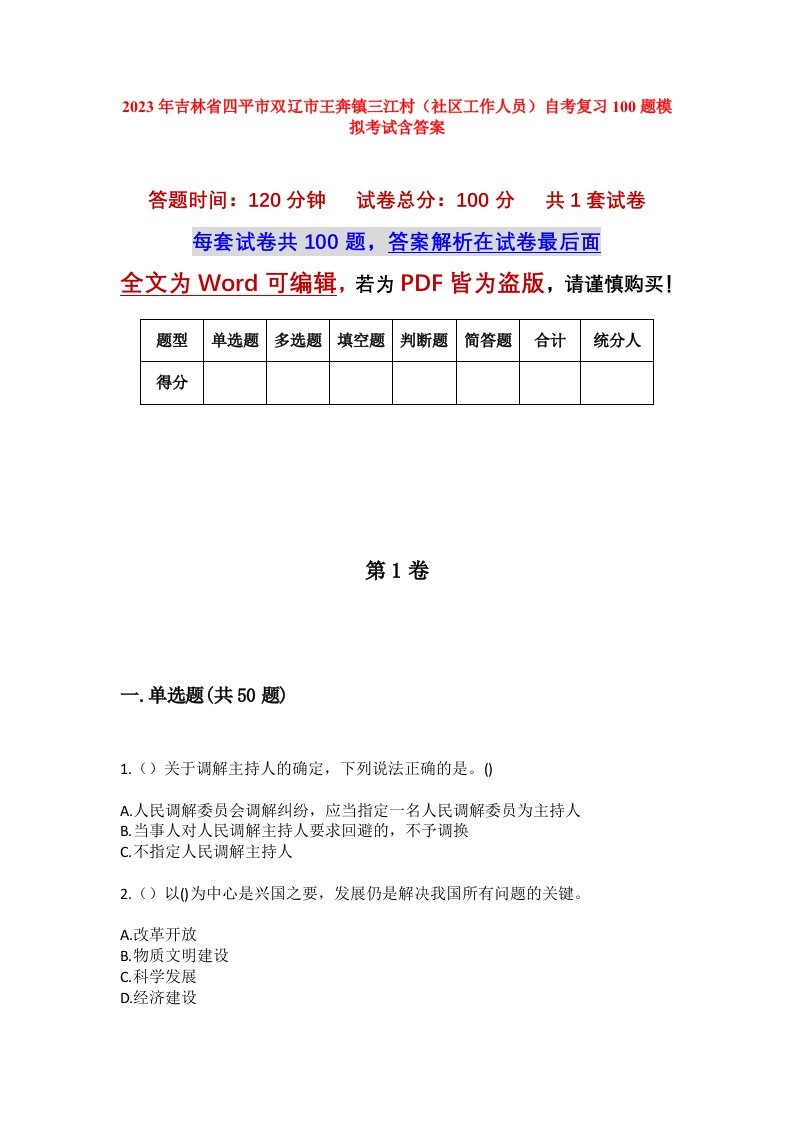 2023年吉林省四平市双辽市王奔镇三江村（社区工作人员）自考复习100题模拟考试含答案

答题时间：120分钟　　试卷总分：100分　　共1套试卷

每套试卷共100题，答案解析在试卷最后面

全文为Word可编辑，若为PDF皆为盗版，请谨慎购买！

| 题型 | 单选题 | 多选题 | 填空题 | 判断题 | 简答题 | 合计 | 统分人 |
|---|---|---|---|---|---|---|---|
| 得分 | | | | | | | |

第1卷

一.单选题(共50题)

1.（）关于调解主持人的确定，下列说法正确的是。()

A.人民调解委员会调解纠纷，应当指定一名人民调解委员为主持人
B.当事人对人民调解主持人要求回避的，不予调换
C.不指定人民调解主持人

2.（）以()为中心是兴国之要，发展仍是解决我国所有问题的关键。

A.改革开放
B.物质文明建设
C.科学发展
D.经济建设